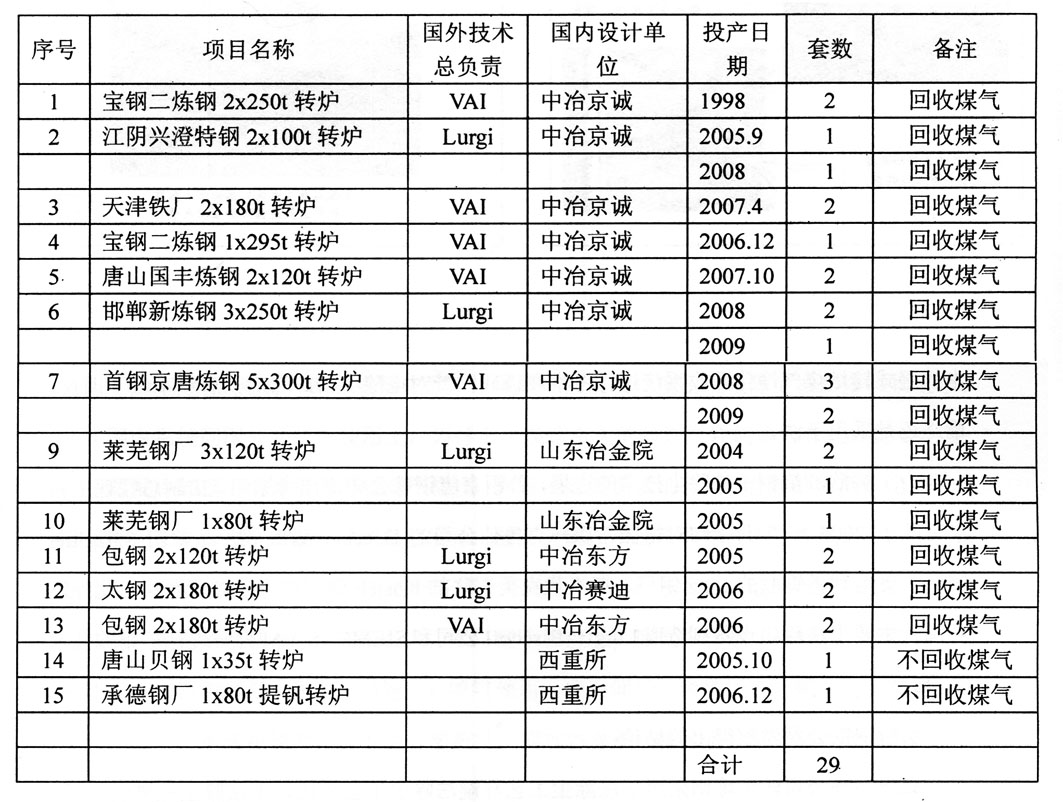 | 序号 | 项目名称 | 国外技术总负责 | 国内设计单位 | 投产日期 | 套数 | 备注 |
|---|---|---|---|---|---|---|
| 1 | 宝钢二炼钢 2x250t 转炉 | VAI | 中冶京诚 | 1998 | 2 | 回收煤气 |
| 2 | 江阴兴澄特钢 2x100t 转炉 | Lurgi | 中冶京诚 | 2005.9 | 1 | 回收煤气 |
| | | | | 2008 | 1 | 回收煤气 |
| 3 | 天津铁厂 2x180t 转炉 | VAI | 中冶京诚 | 2007.4 | 2 | 回收煤气 |
| 4 | 宝钢二炼钢 1x295t 转炉 | VAI | 中冶京诚 | 2006.12 | 1 | 回收煤气 |
| 5 | 唐山国丰炼钢 2x120t 转炉 | VAI | 中冶京诚 | 2007.10 | 2 | 回收煤气 |
| 6 | 邯郸新炼钢 3x250t 转炉 | Lurgi | 中冶京诚 | 2008 | 2 | 回收煤气 |
| | | | | 2009 | 1 | 回收煤气 |
| 7 | 首钢京唐炼钢 5x300t 转炉 | VAI | 中冶京诚 | 2008 | 3 | 回收煤气 |
| | | | | 2009 | 2 | 回收煤气 |
| 9 | 莱芜钢厂 3x120t 转炉 | Lurgi | 山东冶金院 | 2004 | 2 | 回收煤气 |
| | | | | 2005 | 1 | 回收煤气 |
| 10 | 莱芜钢厂 1x80t 转炉 | | 山东冶金院 | 2005 | 1 | 回收煤气 |
| 11 | 包钢 2x120t 转炉 | Lurgi | 中冶东方 | 2005 | 2 | 回收煤气 |
| 12 | 太钢 2x180t 转炉 | Lurgi | 中冶赛迪 | 2006 | 2 | 回收煤气 |
| 13 | 包钢 2x180t 转炉 | VAI | 中冶东方 | 2006 | 2 | 回收煤气 |
| 14 | 唐山贝钢 1x35t 转炉 | | 西重所 | 2005.10 | 1 | 不回收煤气 |
| 15 | 承德钢厂 1x80t 提钒转炉 | | 西重所 | 2006.12 | 1 | 不回收煤气 |
| | | | | | | |
| | | | | 合计 | 29 | |